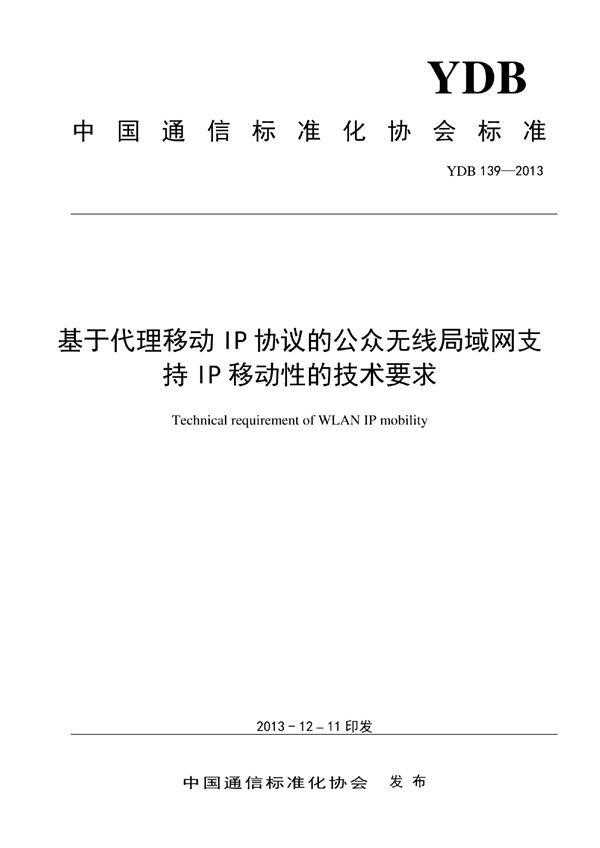 YDB

中国通信标准化协会标准

YDB 139—2013

基于代理移动 IP 协议的公众无线局域网支持 IP 移动性的技术要求

Technical requirement of WLAN IP mobility

2013－12－11 印发

中国通信标准化协会　发布